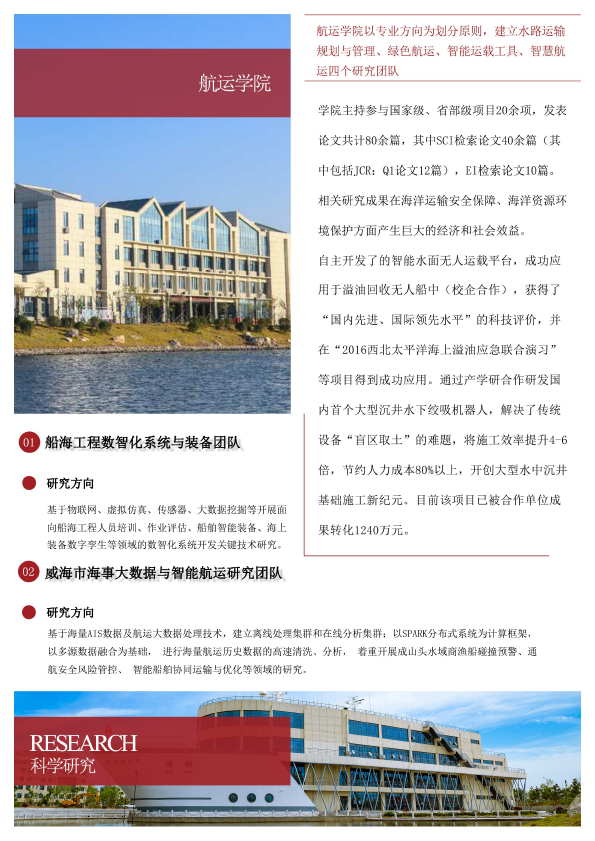 航运学院

航运学院以专业方向为划分原则，建立水路运输规划与管理、绿色航运、智能运载工具、智慧航运四个研究团队

学院主持参与国家级、省部级项目20余项，发表论文共计80余篇，其中SCI检索论文40余篇（其中包括JCR：Q1论文12篇），EI检索论文10篇。相关研究成果在海洋运输安全保障、海洋资源环境保护方面产生巨大的经济和社会效益。

自主开发了的智能水面无人运载平台，成功应用于溢油回收无人船中（校企合作），获得了“国内先进、国际领先水平”的科技评价，并在“2016西北太平洋海上溢油应急联合演习”等项目得到成功应用。通过产学研合作研发国内首个大型沉井水下绞吸机器人，解决了传统设备“盲区取土”的难题，将施工效率提升4-6倍，节约人力成本80%以上，开创大型水中沉井基础施工新纪元。目前该项目已被合作单位成果转化1240万元。

01 船海工程数智化系统与装备团队

研究方向

基于物联网、虚拟仿真、传感器、大数据挖掘等开展面向船海工程人员培训、作业评估、船舶智能装备、海上装备数字孪生等领域的数智化系统开发关键技术研究。

02 威海市海事大数据与智能航运研究团队

研究方向

基于海量AIS数据及航运大数据处理技术，建立离线处理集群和在线分析集群；以SPARK分布式系统为计算框架，以多源数据融合为基础，进行海量航运历史数据的高速清洗、分析，着重开展成山头水域商渔船碰撞预警、通航安全风险管控、智能船舶协同运输与优化等领域的研究。

RESEARCH
科学研究